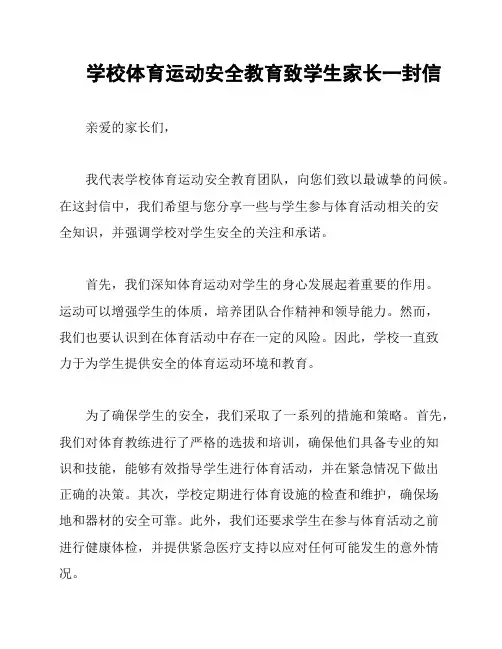 学校体育运动安全教育致学生家长一封信

亲爱的家长们，

我代表学校体育运动安全教育团队，向您们致以最诚挚的问候。在这封信中，我们希望与您分享一些与学生参与体育活动相关的安全知识，并强调学校对学生安全的关注和承诺。

首先，我们深知体育运动对学生的身心发展起着重要的作用。运动可以增强学生的体质，培养团队合作精神和领导能力。然而，我们也要认识到在体育活动中存在一定的风险。因此，学校一直致力于为学生提供安全的体育运动环境和教育。

为了确保学生的安全，我们采取了一系列的措施和策略。首先，我们对体育教练进行了严格的选拔和培训，确保他们具备专业的知识和技能，能够有效指导学生进行体育活动，并在紧急情况下做出正确的决策。其次，学校定期进行体育设施的检查和维护，确保场地和器材的安全可靠。此外，我们还要求学生在参与体育活动之前进行健康体检，并提供紧急医疗支持以应对任何可能发生的意外情况。